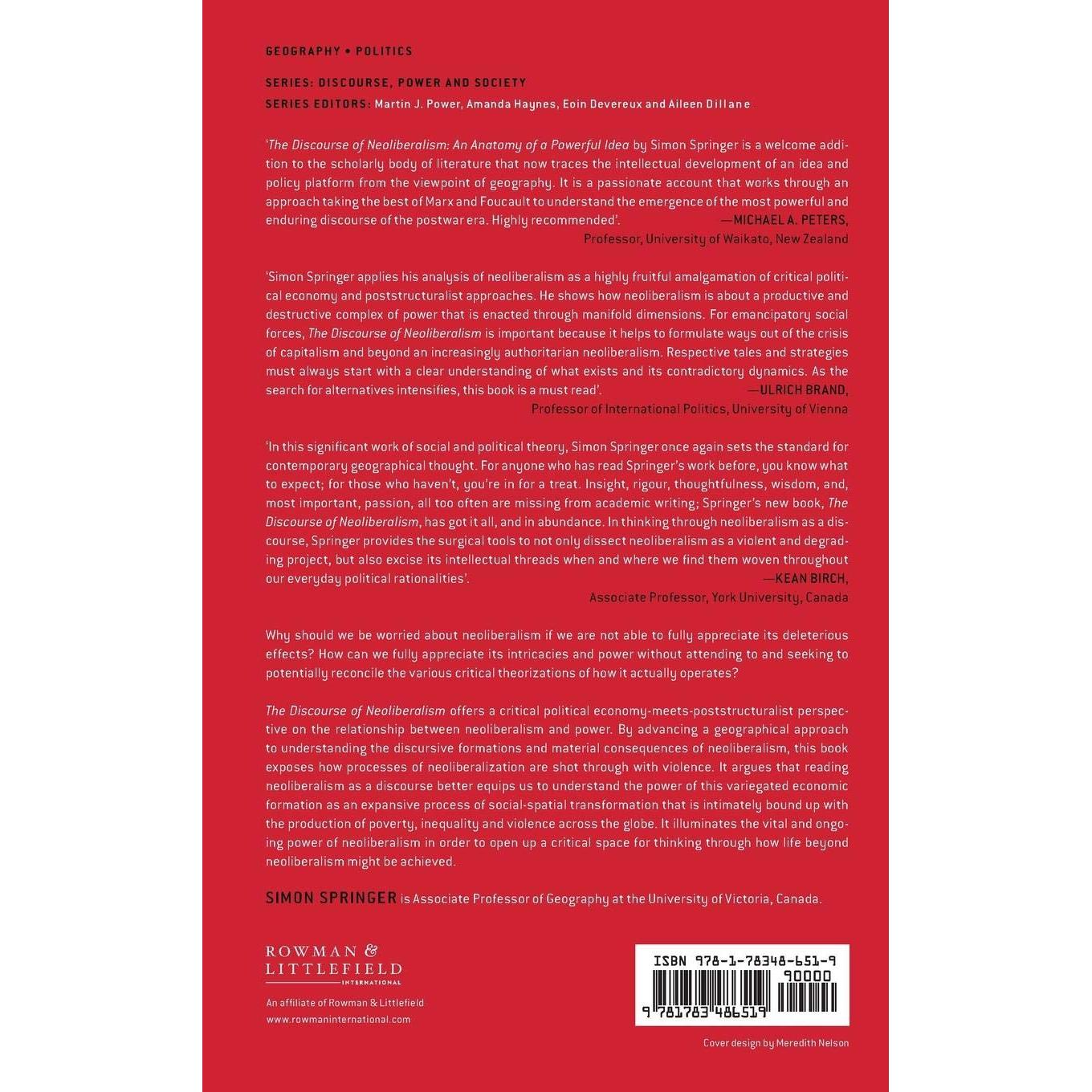 GEOGRAPHY • POLITICS

SERIES: DISCOURSE, POWER AND SOCIETY
SERIES EDITORS: Martin J. Power, Amanda Haynes, Eoin Devereux and Aileen Dillane

'The Discourse of Neoliberalism: An Anatomy of a Powerful Idea by Simon Springer is a welcome addition to the scholarly body of literature that now traces the intellectual development of an idea and policy platform from the viewpoint of geography. It is a passionate account that works through an approach taking the best of Marx and Foucault to understand the emergence of the most powerful and enduring discourse of the postwar era. Highly recommended'. —MICHAEL A. PETERS, Professor, University of Waikato, New Zealand

'Simon Springer applies his analysis of neoliberalism as a highly fruitful amalgamation of critical political economy and poststructuralist approaches. He shows how neoliberalism is about a productive and destructive complex of power that is enacted through manifold dimensions. For emancipatory social forces, The Discourse of Neoliberalism is important because it helps to formulate ways out of the crisis of capitalism and beyond an increasingly authoritarian neoliberalism. Respective tales and strategies must always start with a clear understanding of what exists and its contradictory dynamics. As the search for alternatives intensifies, this book is a must read'. —ULRICH BRAND, Professor of International Politics, University of Vienna

'In this significant work of social and political theory, Simon Springer once again sets the standard for contemporary geographical thought. For anyone who has read Springer's work before, you know what to expect; for those who haven't, you're in for a treat. Insight, rigour, thoughtfulness, wisdom, and, most important, passion, all too often are missing from academic writing; Springer's new book, The Discourse of Neoliberalism, has got it all, and in abundance. In thinking through neoliberalism as a discourse, Springer provides the surgical tools to not only dissect neoliberalism as a violent and degrading project, but also excise its intellectual threads when and where we find them woven throughout our everyday political rationalities'. —KEAN BIRCH, Associate Professor, York University, Canada

Why should we be worried about neoliberalism if we are not able to fully appreciate its deleterious effects? How can we fully appreciate its intricacies and power without attending to and seeking to potentially reconcile the various critical theorizations of how it actually operates?

The Discourse of Neoliberalism offers a critical political economy-meets-poststructuralist perspective on the relationship between neoliberalism and power. By advancing a geographical approach to understanding the discursive formations and material consequences of neoliberalism, this book exposes how processes of neoliberalization are shot through with violence. It argues that reading neoliberalism as a discourse better equips us to understand the power of this variegated economic formation as an expansive process of social-spatial transformation that is intimately bound up with the production of poverty, inequality and violence across the globe. It illuminates the vital and ongoing power of neoliberalism in order to open up a critical space for thinking through how life beyond neoliberalism might be achieved.

SIMON SPRINGER is Associate Professor of Geography at the University of Victoria, Canada.

ROWMAN &
LITTLEFIELD
INTERNATIONAL

An affiliate of Rowman & Littlefield
www.rowmaninternational.com

ISBN 978-1-78348-651-9
90000
9 781783 486519

Cover design by Meredith Nelson